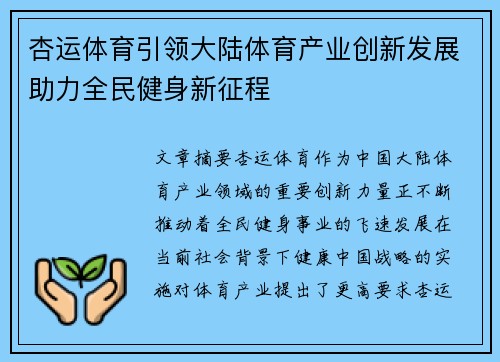 杏运体育引领大陆体育产业创新发展助力全民健身新征程

文章摘要杏运体育作为中国大陆体育产业领域的重要创新力量正不断推动着全民健身事业的飞速发展在当前社会背景下健康中国战略的实施对体育产业提出了更高要求杏运